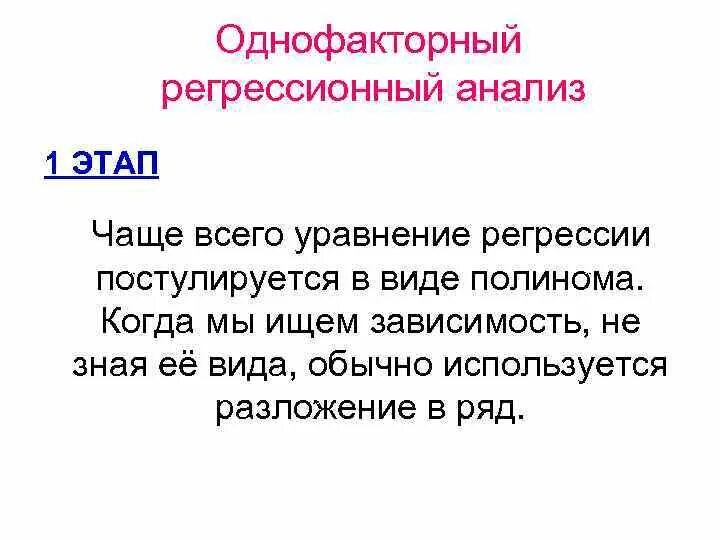 Однофакторный
регрессионный анализ

1 ЭТАП

Чаще всего уравнение регрессии постулируется в виде полинома. Когда мы ищем зависимость, не зная её вида, обычно используется разложение в ряд.